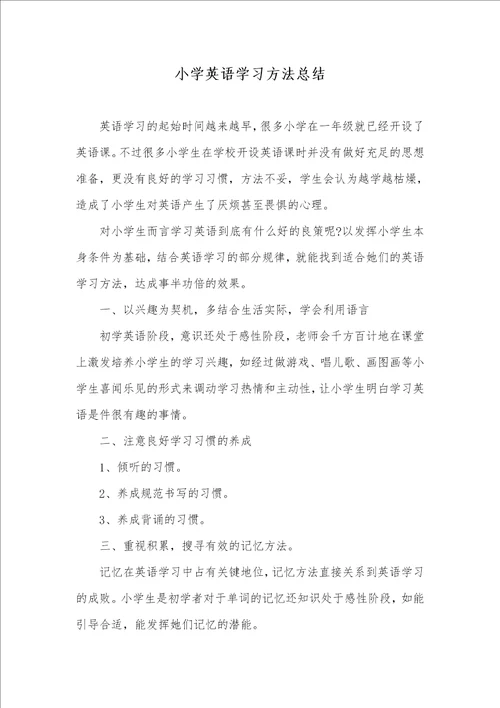 小学英语学习方法总结

英语学习的起始时间越来越早，很多小学在一年级就已经开设了英语课。不过很多小学生在学校开设英语课时并没有做好充足的思想准备，更没有良好的学习习惯，方法不妥，学生会认为越学越枯燥，造成了小学生对英语产生了厌烦甚至畏惧的心理。

对小学生而言学习英语到底有什么好的良策呢?以发挥小学生本身条件为基础，结合英语学习的部分规律，就能找到适合她们的英语学习方法，达成事半功倍的效果。

一、以兴趣为契机，多结合生活实际，学会利用语言

初学英语阶段，意识还处于感性阶段，老师会千方百计地在课堂上激发培养小学生的学习兴趣，如经过做游戏、唱儿歌、画图画等小学生喜闻乐见的形式来调动学习热情和主动性，让小学生明白学习英语是件很有趣的事情。

二、注意良好学习习惯的养成

1、倾听的习惯。

2、养成规范书写的习惯。

3、养成背诵的习惯。

三、重视积累，搜寻有效的记忆方法。

记忆在英语学习中占有关键地位，记忆方法直接关系到英语学习的成败。小学生是初学者对于单词的记忆还知识处于感性阶段，如能引导合适，能发挥她们记忆的潜能。